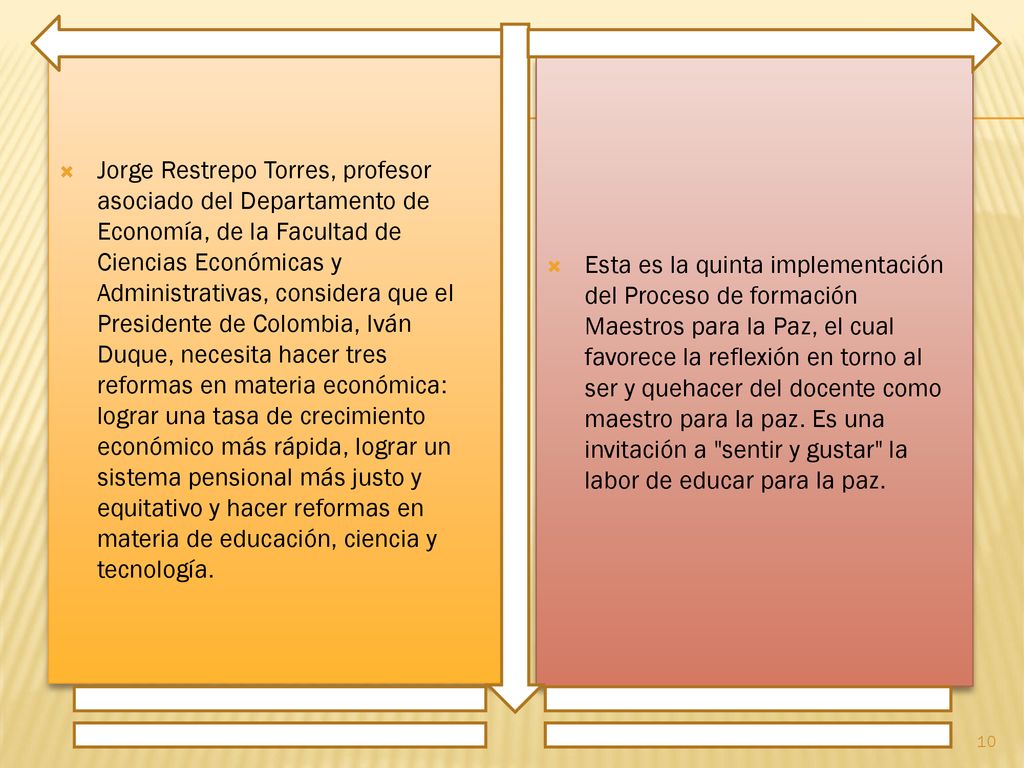 Jorge Restrepo Torres, profesor asociado del Departamento de Economía, de la Facultad de Ciencias Económicas y Administrativas, considera que el Presidente de Colombia, Iván Duque, necesita hacer tres reformas en materia económica: lograr una tasa de crecimiento económico más rápida, lograr un sistema pensional más justo y equitativo y hacer reformas en materia de educación, ciencia y tecnología.

Esta es la quinta implementación del Proceso de formación Maestros para la Paz, el cual favorece la reflexión en torno al ser y quehacer del docente como maestro para la paz. Es una invitación a "sentir y gustar" la labor de educar para la paz.

10